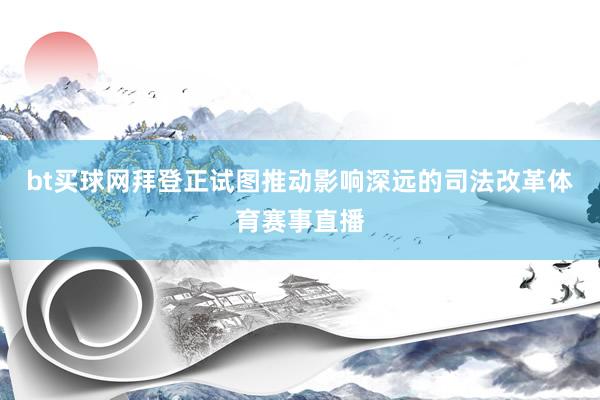 bt买球网拜登正试图推动影响深远的司法改革体育赛事直播